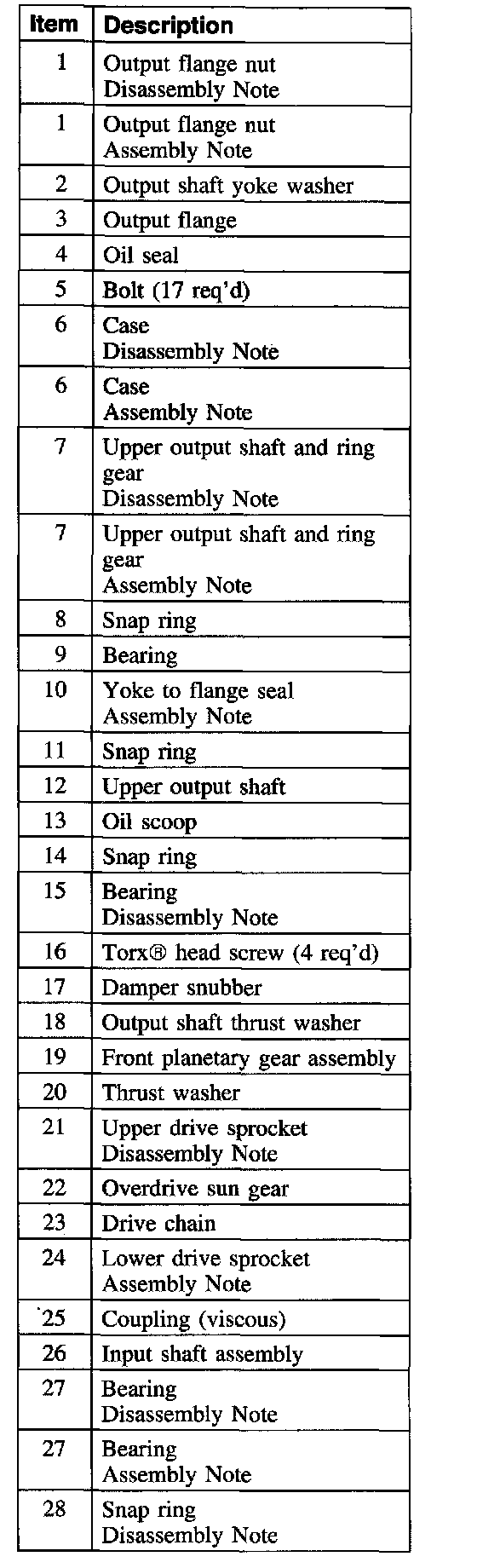 | Item | Description |
|---|---|
| 1 | Output flange nut Disassembly Note |
| 1 | Output flange nut Assembly Note |
| 2 | Output shaft yoke washer |
| 3 | Output flange |
| 4 | Oil seal |
| 5 | Bolt (17 req'd) |
| 6 | Case Disassembly Note |
| 6 | Case Assembly Note |
| 7 | Upper output shaft and ring gear Disassembly Note |
| 7 | Upper output shaft and ring gear Assembly Note |
| 8 | Snap ring |
| 9 | Bearing |
| 10 | Yoke to flange seal Assembly Note |
| 11 | Snap ring |
| 12 | Upper output shaft |
| 13 | Oil scoop |
| 14 | Snap ring |
| 15 | Bearing Disassembly Note |
| 16 | Torx® head screw (4 req'd) |
| 17 | Damper snubber |
| 18 | Output shaft thrust washer |
| 19 | Front planetary gear assembly |
| 20 | Thrust washer |
| 21 | Upper drive sprocket Disassembly Note |
| 22 | Overdrive sun gear |
| 23 | Drive chain |
| 24 | Lower drive sprocket Assembly Note |
| 25 | Coupling (viscous) |
| 26 | Input shaft assembly |
| 27 | Bearing Disassembly Note |
| 27 | Bearing Assembly Note |
| 28 | Snap ring Disassembly Note |